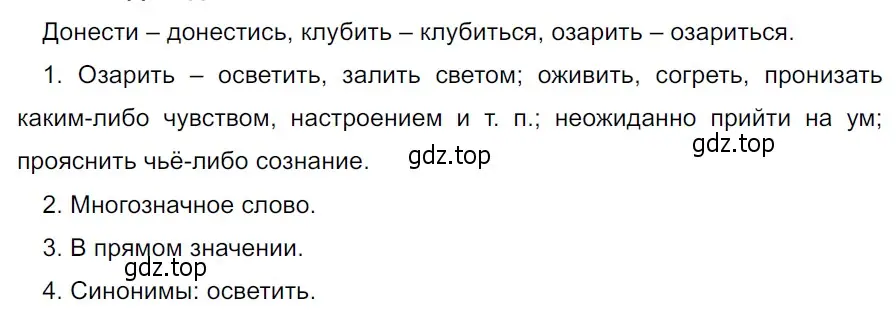 Донести – донестись, клубить – клубиться, озарить – озариться.

1. Озарить – осветить, залить светом; оживить, согреть, пронизать каким-либо чувством, настроением и т. п.; неожиданно прийти на ум; прояснить чьё-либо сознание. gdz.top gdz.top

2. Многозначное слово.

3. В прямом значении.

gdz.top

4. Синонимы: осветить.